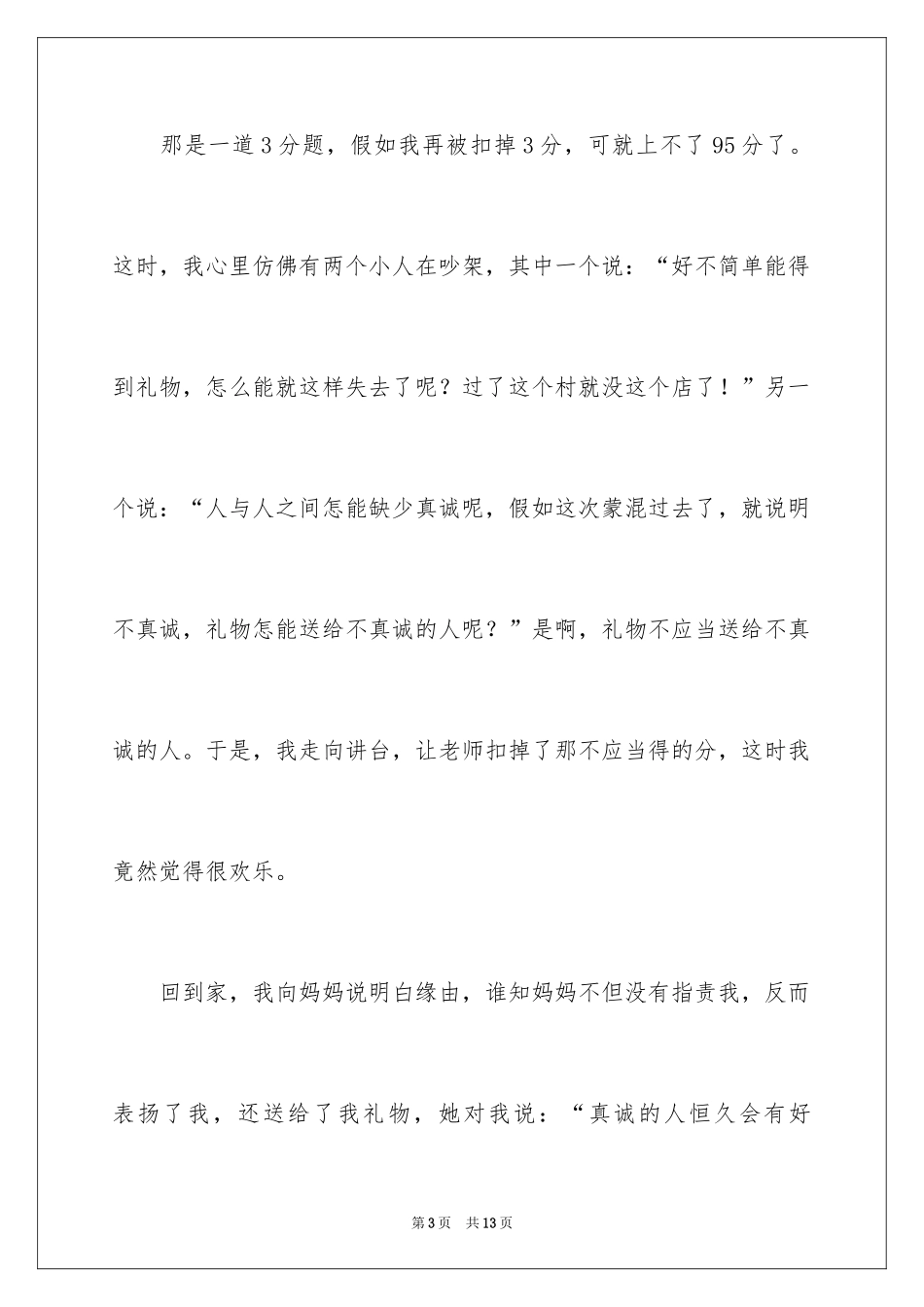 那是一道3分题，假如我再被扣掉3分，可就上不了95分了。这时，我心里仿佛有两个小人在吵架，其中一个说：“好不简单能得到礼物，怎么能就这样失去了呢？过了这个村就没这个店了！”另一个说：“人与人之间怎能缺少真诚呢，假如这次蒙混过去了，就说明不真诚，礼物怎能送给不真诚的人呢？”是啊，礼物不应当送给不真诚的人。于是，我走向讲台，让老师扣掉了那不应当得的分，这时我竟然觉得很欢乐。

回到家，我向妈妈说明白缘由，谁知妈妈不但没有指责我，反而表扬了我，还送给了我礼物，她对我说：“真诚的人恒久会有好

第3页 共13页